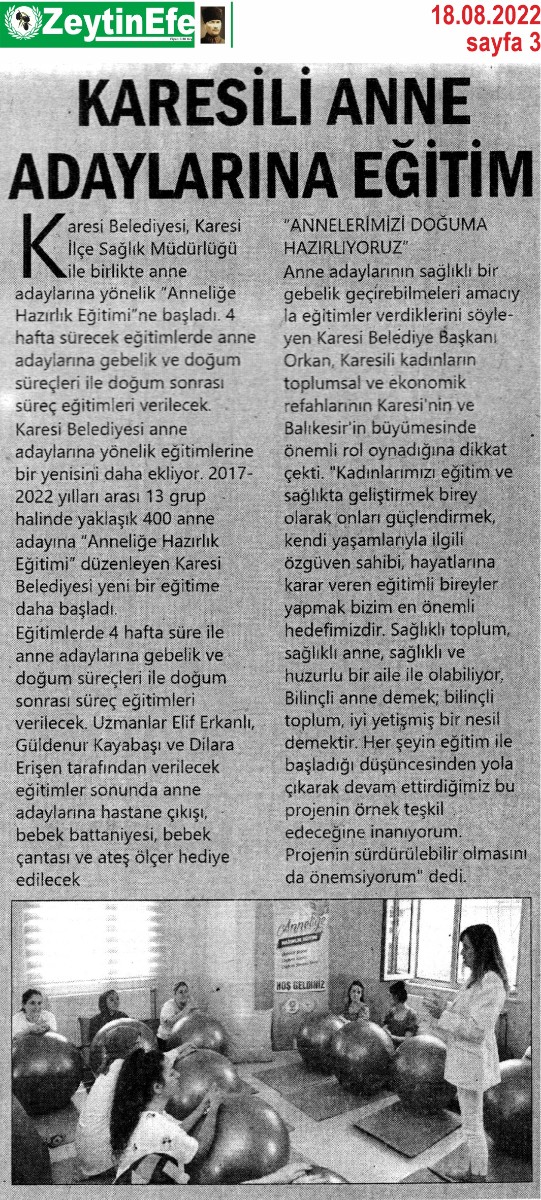 ZeytinEfe

18.08.2022
sayfa 3

KARESİLİ ANNE ADAYLARINA EĞİTİM

Karesi Belediyesi, Karesi İlçe Sağlık Müdürlüğü ile birlikte anne adaylarına yönelik "Anneliğe Hazırlık Eğitimi"ne başladı. 4 hafta sürecek eğitimlerde anne adaylarına gebelik ve doğum süreçleri ile doğum sonrası süreç eğitimleri verilecek.

Karesi Belediyesi anne adaylarına yönelik eğitimlerine bir yenisini daha ekliyor. 2017-2022 yılları arası 13 grup halinde yaklaşık 400 anne adayına "Anneliğe Hazırlık Eğitimi" düzenleyen Karesi Belediyesi yeni bir eğitime daha başladı.

Eğitimlerde 4 hafta süre ile anne adaylarına gebelik ve doğum süreçleri ile doğum sonrası süreç eğitimleri verilecek. Uzmanlar Elif Erkanlı, Güldenur Kayabaşı ve Dilara Erişen tarafından verilecek eğitimler sonunda anne adaylarına hastane çıkışı, bebek battaniyesi, bebek çantası ve ateş ölçer hediye edilecek

"ANNELERİMİZİ DOĞUMA HAZIRLIYORUZ"

Anne adaylarının sağlıklı bir gebelik geçirebilmeleri amacıyla eğitimler verdiklerini söyleyen Karesi Belediye Başkanı Orkan, Karesili kadınların toplumsal ve ekonomik refahlarının Karesi'nin ve Balıkesir'in büyümesinde önemli rol oynadığına dikkat çekti. "Kadınlarımızı eğitim ve sağlıkta geliştirmek birey olarak onları güçlendirmek, kendi yaşamlarıyla ilgili özgüven sahibi, hayatlarına karar veren eğitimli bireyler yapmak bizim en önemli hedefimizdir. Sağlıklı toplum, sağlıklı anne, sağlıklı ve huzurlu bir aile ile olabiliyor, Bilinçli anne demek; bilinçli toplum, iyi yetişmiş bir nesil demektir. Her şeyin eğitim ile başladığı düşüncesinden yola çıkarak devam ettirdiğimiz bu projenin örnek teşkil edeceğine inanıyorum. Projenin sürdürülebilir olmasını da önemsiyorum" dedi.

Anneliğe
HOŞ GELDİNİZ